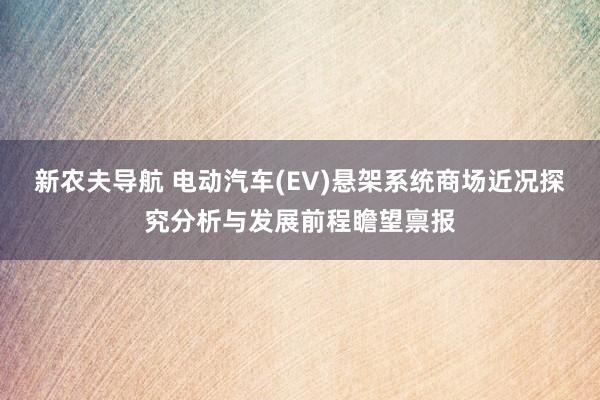 新农夫导航 电动汽车(EV)悬架系统商场近况探究分析与发展前程瞻望禀报